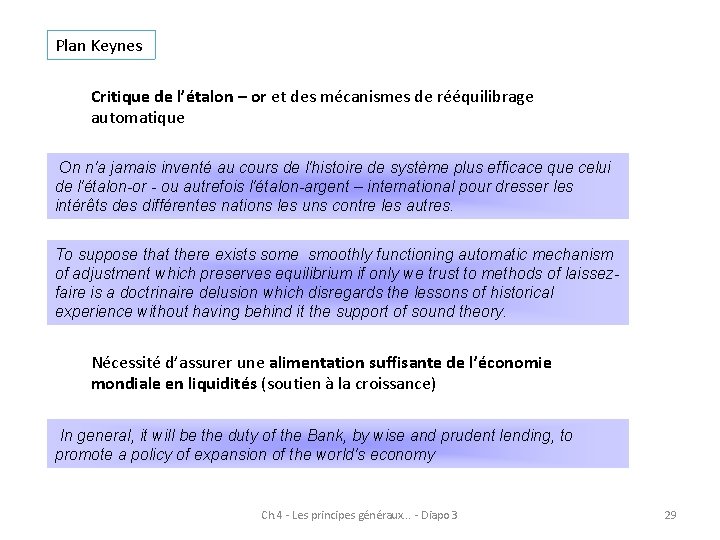 Plan Keynes

Critique de l'étalon – or et des mécanismes de rééquilibrage automatique

On n'a jamais inventé au cours de l'histoire de système plus efficace que celui de l'étalon-or - ou autrefois l'étalon-argent – international pour dresser les intérêts des différentes nations les uns contre les autres.

To suppose that there exists some smoothly functioning automatic mechanism of adjustment which preserves equilibrium if only we trust to methods of laissez-faire is a doctrinaire delusion which disregards the lessons of historical experience without having behind it the support of sound theory.

Nécessité d'assurer une alimentation suffisante de l'économie mondiale en liquidités (soutien à la croissance)

In general, it will be the duty of the Bank, by wise and prudent lending, to promote a policy of expansion of the world's economy

Ch 4 - Les principes généraux... - Diapo 3

29